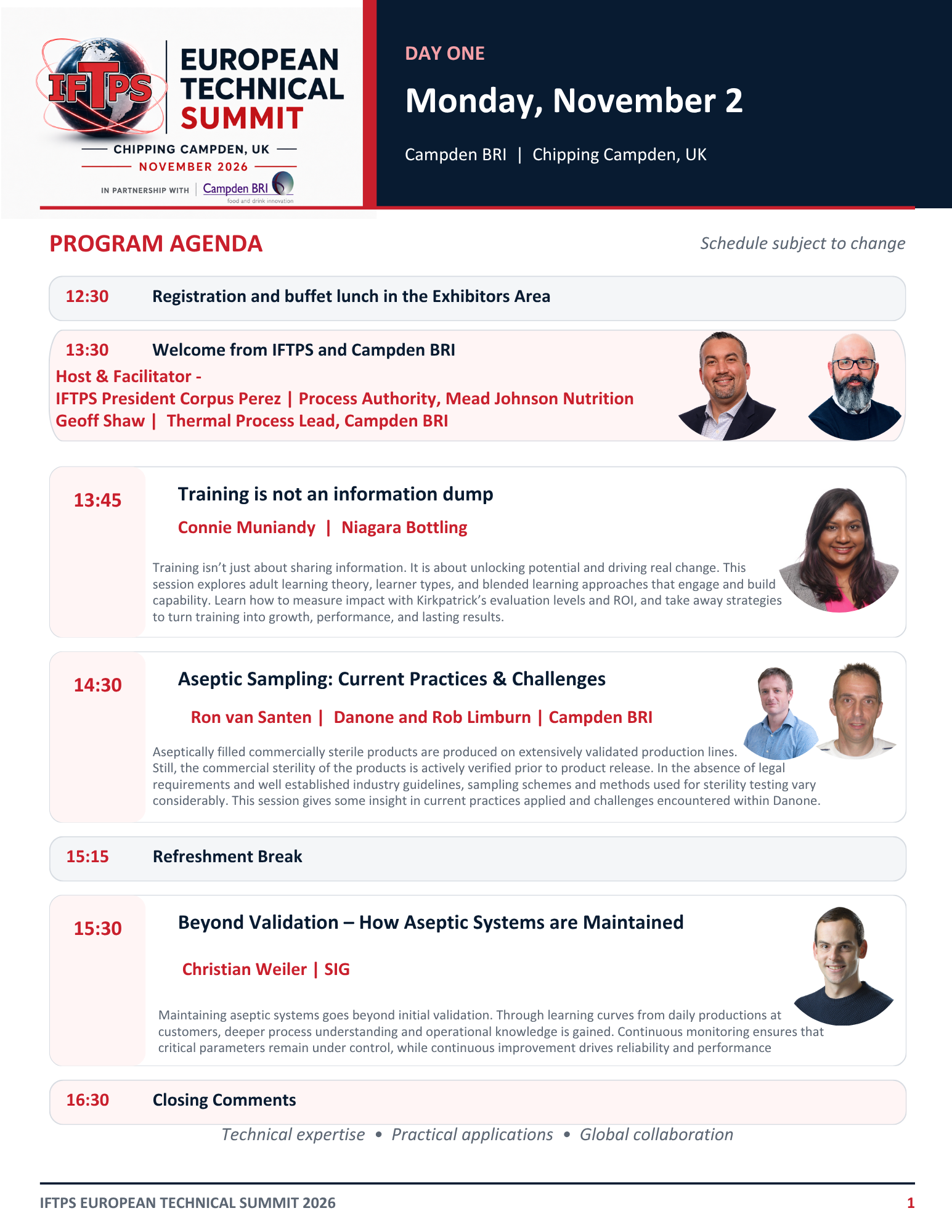 IFTPS

EUROPEAN
TECHNICAL
SUMMIT

CHIPPING CAMPDEN, UK
NOVEMBER 2026

IN PARTNERSHIP WITH Campden BRI
food and drink innovation

DAY ONE

Monday, November 2

Campden BRI | Chipping Campden, UK

PROGRAM AGENDA

Schedule subject to change

12:30 Registration and buffet lunch in the Exhibitors Area

13:30 Welcome from IFTPS and Campden BRI

Host & Facilitator -
IFTPS President Corpus Perez | Process Authority, Mead Johnson Nutrition
Geoff Shaw | Thermal Process Lead, Campden BRI

13:45

Training is not an information dump

Connie Muniandy | Niagara Bottling

Training isn't just about sharing information. It is about unlocking potential and driving real change. This session explores adult learning theory, learner types, and blended learning approaches that engage and build capability. Learn how to measure impact with Kirkpatrick's evaluation levels and ROI, and take away strategies to turn training into growth, performance, and lasting results.

14:30

Aseptic Sampling: Current Practices & Challenges

Ron van Santen | Danone and Rob Limburn | Campden BRI

Aseptically filled commercially sterile products are produced on extensively validated production lines. Still, the commercial sterility of the products is actively verified prior to product release. In the absence of legal requirements and well established industry guidelines, sampling schemes and methods used for sterility testing vary considerably. This session gives some insight in current practices applied and challenges encountered within Danone.

15:15 Refreshment Break

15:30

Beyond Validation – How Aseptic Systems are Maintained

Christian Weiler | SIG

Maintaining aseptic systems goes beyond initial validation. Through learning curves from daily productions at customers, deeper process understanding and operational knowledge is gained. Continuous monitoring ensures that critical parameters remain under control, while continuous improvement drives reliability and performance

16:30 Closing Comments

Technical expertise • Practical applications • Global collaboration

IFTPS EUROPEAN TECHNICAL SUMMIT 2026 1